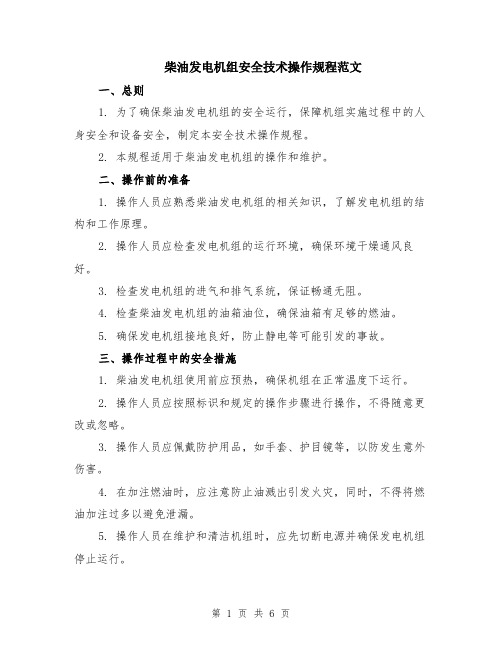 柴油发电机组安全技术操作规程范文

一、总则

1. 为了确保柴油发电机组的安全运行，保障机组实施过程中的人身安全和设备安全，制定本安全技术操作规程。

2. 本规程适用于柴油发电机组的操作和维护。

二、操作前的准备

1. 操作人员应熟悉柴油发电机组的相关知识，了解发电机组的结构和工作原理。

2. 操作人员应检查发电机组的运行环境，确保环境干燥通风良好。

3. 检查发电机组的进气和排气系统，保证畅通无阻。

4. 检查柴油发电机组的油箱油位，确保油箱有足够的燃油。

5. 确保发电机组接地良好，防止静电等可能引发的事故。

三、操作过程中的安全措施

1. 柴油发电机组使用前应预热，确保机组在正常温度下运行。

2. 操作人员应按照标识和规定的操作步骤进行操作，不得随意更改或忽略。

3. 操作人员应佩戴防护用品，如手套、护目镜等，以防发生意外伤害。

4. 在加注燃油时，应注意防止油溅出引发火灾，同时，不得将燃油加注过多以避免泄漏。

5. 操作人员在维护和清洁机组时，应先切断电源并确保发电机组停止运行。

第 1 页 共 6 页